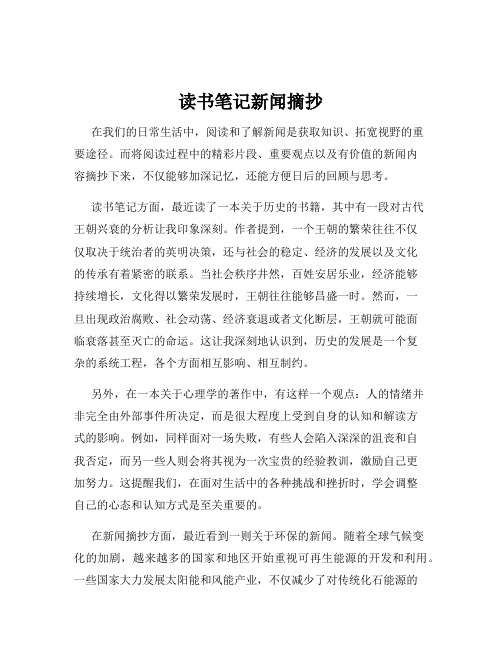 读书笔记新闻摘抄

在我们的日常生活中，阅读和了解新闻是获取知识、拓宽视野的重要途径。而将阅读过程中的精彩片段、重要观点以及有价值的新闻内容摘抄下来，不仅能够加深记忆，还能方便日后的回顾与思考。

读书笔记方面，最近读了一本关于历史的书籍，其中有一段对古代王朝兴衰的分析让我印象深刻。作者提到，一个王朝的繁荣往往不仅仅取决于统治者的英明决策，还与社会的稳定、经济的发展以及文化的传承有着紧密的联系。当社会秩序井然，百姓安居乐业，经济能够持续增长，文化得以繁荣发展时，王朝往往能够昌盛一时。然而，一旦出现政治腐败、社会动荡、经济衰退或者文化断层，王朝就可能面临衰落甚至灭亡的命运。这让我深刻地认识到，历史的发展是一个复杂的系统工程，各个方面相互影响、相互制约。

另外，在一本关于心理学的著作中，有这样一个观点：人的情绪并非完全由外部事件所决定，而是很大程度上受到自身的认知和解读方式的影响。例如，同样面对一场失败，有些人会陷入深深的沮丧和自我否定，而另一些人则会将其视为一次宝贵的经验教训，激励自己更加努力。这提醒我们，在面对生活中的各种挑战和挫折时，学会调整自己的心态和认知方式是至关重要的。

在新闻摘抄方面，最近看到一则关于环保的新闻。随着全球气候变化的加剧，越来越多的国家和地区开始重视可再生能源的开发和利用。一些国家大力发展太阳能和风能产业，不仅减少了对传统化石能源的